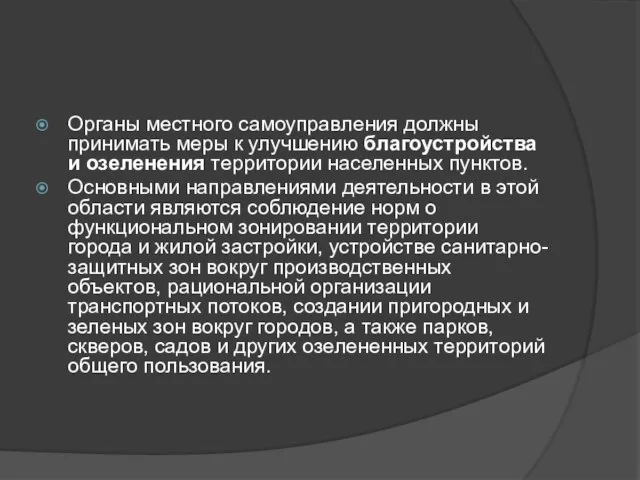 Органы местного самоуправления должны принимать меры к улучшению благоустройства и озеленения территории населенных пунктов.

Основными направлениями деятельности в этой области являются соблюдение норм о функциональном зонировании территории города и жилой застройки, устройстве санитарно-защитных зон вокруг производственных объектов, рациональной организации транспортных потоков, создании пригородных и зеленых зон вокруг городов, а также парков, скверов, садов и других озелененных территорий общего пользования.